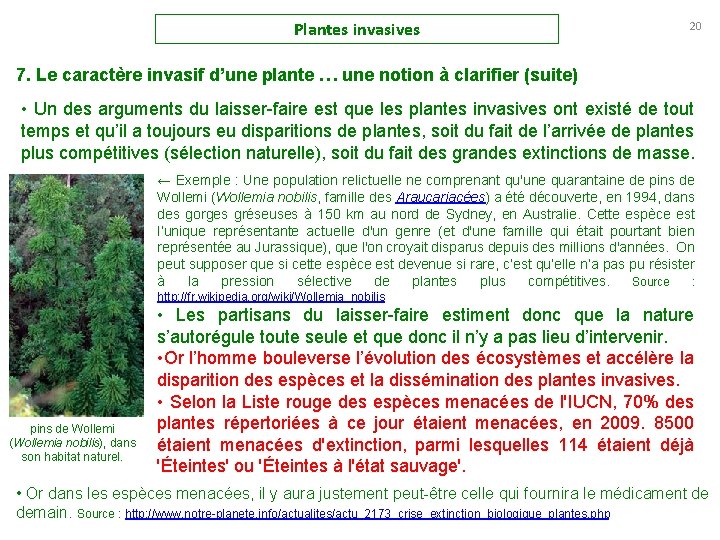 Plantes invasives

20

7. Le caractère invasif d'une plante … une notion à clarifier (suite)

• Un des arguments du laisser-faire est que les plantes invasives ont existé de tout temps et qu'il a toujours eu disparitions de plantes, soit du fait de l'arrivée de plantes plus compétitives (sélection naturelle), soit du fait des grandes extinctions de masse.

← Exemple : Une population relictuelle ne comprenant qu'une quarantaine de pins de Wollemi (Wollemia nobilis, famille des Araucariacées) a été découverte, en 1994, dans des gorges gréseuses à 150 km au nord de Sydney, en Australie. Cette espèce est l'unique représentante actuelle d'un genre (et d'une famille qui était pourtant bien représentée au Jurassique), que l'on croyait disparus depuis des millions d'années. On peut supposer que si cette espèce est devenue si rare, c'est qu'elle n'a pas pu résister à la pression sélective de plantes plus compétitives. Source : http://fr.wikipedia.org/wiki/Wollemia_nobilis

• Les partisans du laisser-faire estiment donc que la nature s'autorégule toute seule et que donc il n'y a pas lieu d'intervenir.

•Or l'homme bouleverse l'évolution des écosystèmes et accélère la disparition des espèces et la dissémination des plantes invasives.

• Selon la Liste rouge des espèces menacées de l'IUCN, 70% des plantes répertoriées à ce jour étaient menacées, en 2009. 8500 étaient menacées d'extinction, parmi lesquelles 114 étaient déjà 'Éteintes' ou 'Éteintes à l'état sauvage'.

pins de Wollemi (Wollemia nobilis), dans son habitat naturel.

• Or dans les espèces menacées, il y aura justement peut-être celle qui fournira le médicament de demain. Source : http://www.notre-planete.info/actualites/actu_2173_crise_extinction_biologique_plantes.php